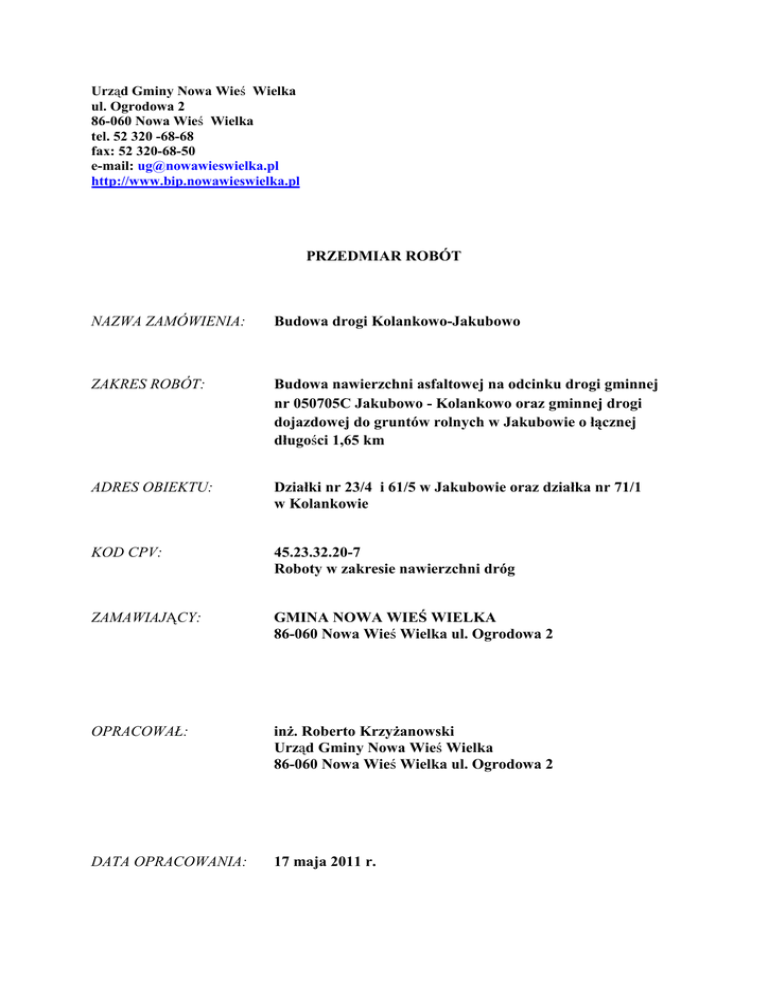 Urząd Gminy Nowa Wieś Wielka
ul. Ogrodowa 2
86-060 Nowa Wieś Wielka
tel. 52 320 -68-68
fax: 52 320-68-50
e-mail: ug@nowawieswielka.pl
http://www.bip.nowawieswielka.pl

PRZEDMIAR ROBÓT

NAZWA ZAMÓWIENIA: Budowa drogi Kolankowo-Jakubowo

ZAKRES ROBÓT: Budowa nawierzchni asfaltowej na odcinku drogi gminnej nr 050705C Jakubowo - Kolankowo oraz gminnej drogi dojazdowej do gruntów rolnych w Jakubowie o łącznej długości 1,65 km

ADRES OBIEKTU: Działki nr 23/4 i 61/5 w Jakubowie oraz działka nr 71/1 w Kolankowie

KOD CPV: 45.23.32.20-7
Roboty w zakresie nawierzchni dróg

ZAMAWIAJĄCY: GMINA NOWA WIEŚ WIELKA
86-060 Nowa Wieś Wielka ul. Ogrodowa 2

OPRACOWAŁ: inż. Roberto Krzyżanowski
Urząd Gminy Nowa Wieś Wielka
86-060 Nowa Wieś Wielka ul. Ogrodowa 2

DATA OPRACOWANIA: 17 maja 2011 r.